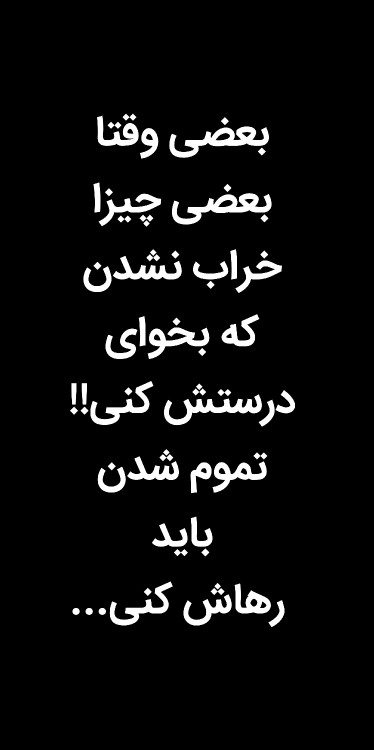 بعضی وقتا
بعضی چیزا
خراب نشدن
که بخوای
درستش کنی!!
تموم شدن
باید
رهاش کنی...